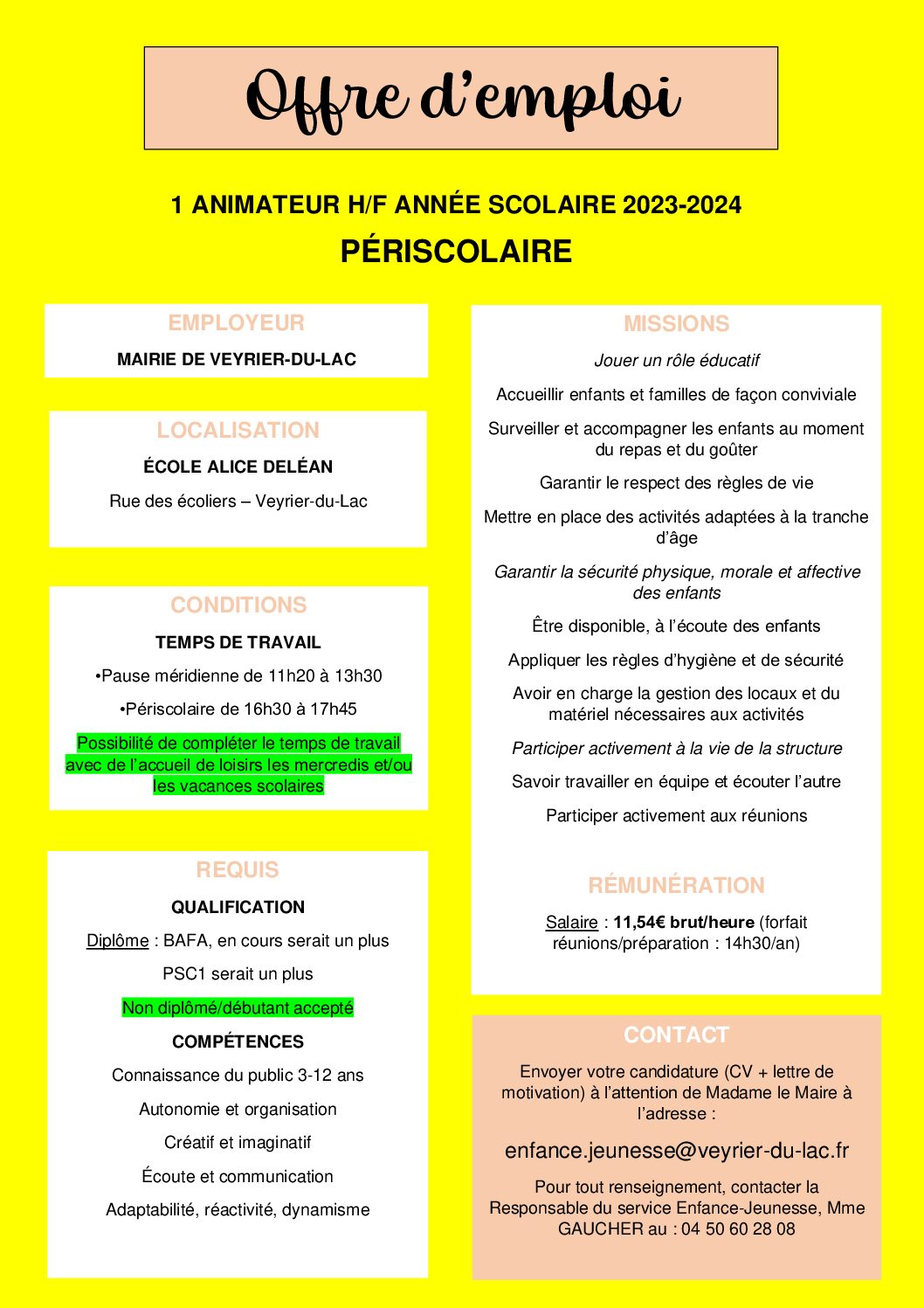 Offre d'emploi

1 ANIMATEUR H/F ANNÉE SCOLAIRE 2023-2024

PÉRISCOLAIRE

EMPLOYEUR

MAIRIE DE VEYRIER-DU-LAC

LOCALISATION

ÉCOLE ALICE DELÉAN

Rue des écoliers – Veyrier-du-Lac

CONDITIONS

TEMPS DE TRAVAIL

•Pause méridienne de 11h20 à 13h30

•Périscolaire de 16h30 à 17h45

Possibilité de compléter le temps de travail avec de l'accueil de loisirs les mercredis et/ou les vacances scolaires

REQUIS

QUALIFICATION

Diplôme : BAFA, en cours serait un plus

PSC1 serait un plus

Non diplômé/débutant accepté

COMPÉTENCES

Connaissance du public 3-12 ans

Autonomie et organisation

Créatif et imaginatif

Écoute et communication

Adaptabilité, réactivité, dynamisme

MISSIONS

Jouer un rôle éducatif

Accueillir enfants et familles de façon conviviale

Surveiller et accompagner les enfants au moment du repas et du goûter

Garantir le respect des règles de vie

Mettre en place des activités adaptées à la tranche d'âge

Garantir la sécurité physique, morale et affective des enfants

Être disponible, à l'écoute des enfants

Appliquer les règles d'hygiène et de sécurité

Avoir en charge la gestion des locaux et du matériel nécessaires aux activités

Participer activement à la vie de la structure

Savoir travailler en équipe et écouter l'autre

Participer activement aux réunions

RÉMUNÉRATION

Salaire : 11,54€ brut/heure (forfait réunions/préparation : 14h30/an)

CONTACT

Envoyer votre candidature (CV + lettre de motivation) à l'attention de Madame le Maire à l'adresse :

enfance.jeunesse@veyrier-du-lac.fr

Pour tout renseignement, contacter la Responsable du service Enfance-Jeunesse, Mme GAUCHER au : 04 50 60 28 08